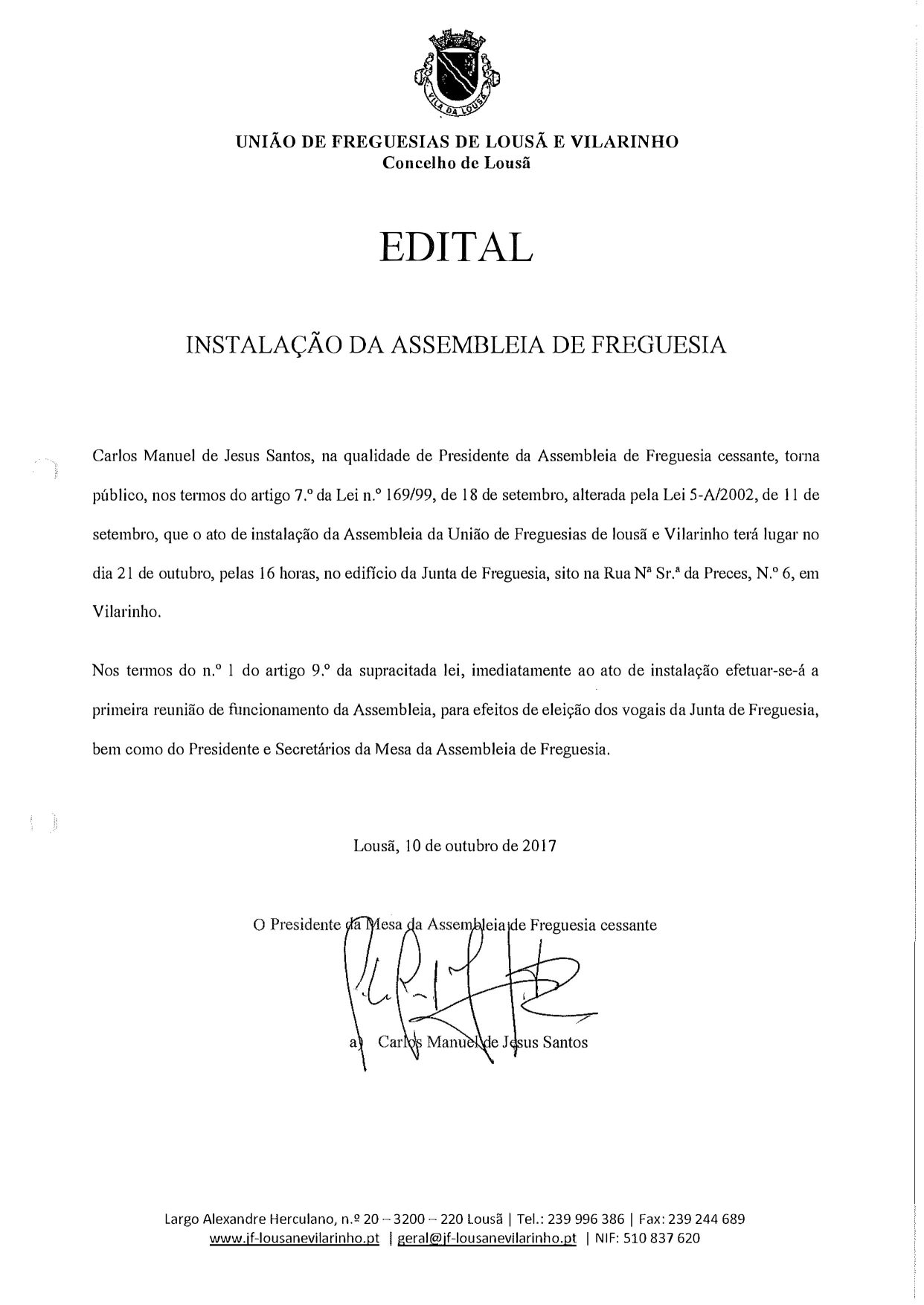 VILA DA LOUSÃ

UNIÃO DE FREGUESIAS DE LOUSÃ E VILARINHO
Concelho de Lousã

EDITAL

INSTALAÇÃO DA ASSEMBLEIA DE FREGUESIA

Carlos Manuel de Jesus Santos, na qualidade de Presidente da Assembleia de Freguesia cessante, torna público, nos termos do artigo 7.º da Lei n.º 169/99, de 18 de setembro, alterada pela Lei 5-A/2002, de 11 de setembro, que o ato de instalação da Assembleia da União de Freguesias de lousã e Vilarinho terá lugar no dia 21 de outubro, pelas 16 horas, no edifício da Junta de Freguesia, sito na Rua Nª Sr.ª da Preces, N.º 6, em Vilarinho.

Nos termos do n.º 1 do artigo 9.º da supracitada lei, imediatamente ao ato de instalação efetuar-se-á a primeira reunião de funcionamento da Assembleia, para efeitos de eleição dos vogais da Junta de Freguesia, bem como do Presidente e Secretários da Mesa da Assembleia de Freguesia.

Lousã, 10 de outubro de 2017

O Presidente da Mesa da Assembleia de Freguesia cessante

a) Carlos Manuel de Jesus Santos

Largo Alexandre Herculano, n.º 20 – 3200 – 220 Lousã | Tel.: 239 996 386 | Fax: 239 244 689
www.jf-lousanevilarinho.pt | geral@jf-lousanevilarinho.pt | NIF: 510 837 620